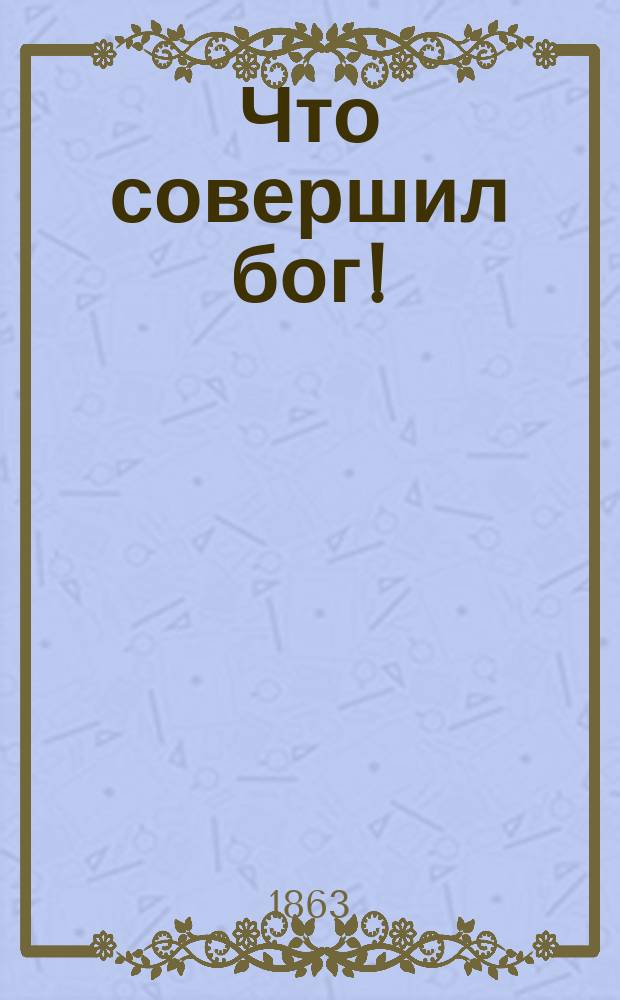 Что совершил бог!

1863